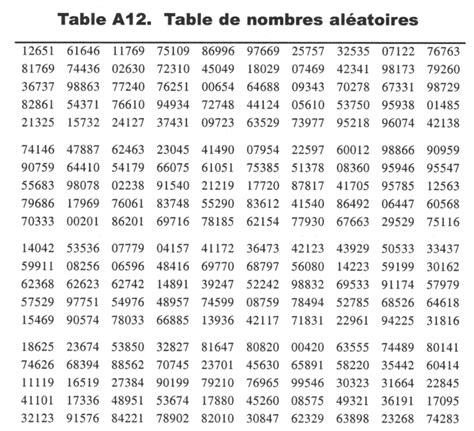 Table A12. Table de nombres aléatoires

| | | | | | | | | | |
|---|---|---|---|---|---|---|---|---|---|
| 12651 | 61646 | 11769 | 75109 | 86996 | 97669 | 25757 | 32535 | 07122 | 76763 |
| 81769 | 74436 | 02630 | 72310 | 45049 | 18029 | 07469 | 42341 | 98173 | 79260 |
| 36737 | 98863 | 77240 | 76251 | 00654 | 64688 | 09343 | 70278 | 67331 | 98729 |
| 82861 | 54371 | 76610 | 94934 | 72748 | 44124 | 05610 | 53750 | 95938 | 01485 |
| 21325 | 15732 | 24127 | 37431 | 09723 | 63529 | 73977 | 95218 | 96074 | 42138 |
| 74146 | 47887 | 62463 | 23045 | 41490 | 07954 | 22597 | 60012 | 98866 | 90959 |
| 90759 | 64410 | 54179 | 66075 | 61051 | 75385 | 51378 | 08360 | 95946 | 95547 |
| 55683 | 98078 | 02238 | 91540 | 21219 | 17720 | 87817 | 41705 | 95785 | 12563 |
| 79686 | 17969 | 76061 | 83748 | 55290 | 83612 | 41540 | 86492 | 06447 | 60568 |
| 70333 | 00201 | 86201 | 69716 | 78185 | 62154 | 77930 | 67663 | 29529 | 75116 |
| 14042 | 53536 | 07779 | 04157 | 41172 | 36473 | 42123 | 43929 | 50533 | 33437 |
| 59911 | 08256 | 06596 | 48416 | 69770 | 68797 | 56080 | 14223 | 59199 | 30162 |
| 62368 | 62623 | 62742 | 14891 | 39247 | 52242 | 98832 | 69533 | 91174 | 57979 |
| 57529 | 97751 | 54976 | 48957 | 74599 | 08759 | 78494 | 52785 | 68526 | 64618 |
| 15469 | 90574 | 78033 | 66885 | 13936 | 42117 | 71831 | 22961 | 94225 | 31816 |
| 18625 | 23674 | 53850 | 32827 | 81647 | 80820 | 00420 | 63555 | 74489 | 80141 |
| 74626 | 68394 | 88562 | 70745 | 23701 | 45630 | 65891 | 58220 | 35442 | 60414 |
| 11119 | 16519 | 27384 | 90199 | 79210 | 76965 | 99546 | 30323 | 31664 | 22845 |
| 41101 | 17336 | 48951 | 53674 | 17880 | 45260 | 08575 | 49321 | 36191 | 17095 |
| 32123 | 91576 | 84221 | 78902 | 82010 | 30847 | 62329 | 63898 | 23268 | 74283 |